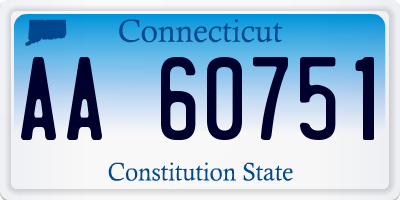 Connecticut

AA 60751

Constitution State